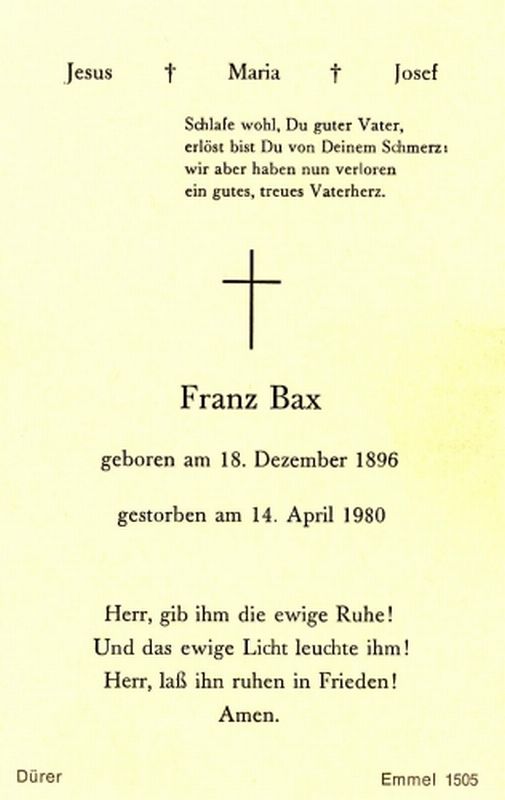 Jesus † Maria † Josef

Schlafe wohl, Du guter Vater,
erlöst bist Du von Deinem Schmerz:
wir aber haben nun verloren
ein gutes, treues Vaterherz.

Franz Bax

geboren am 18. Dezember 1896

gestorben am 14. April 1980

Herr, gib ihm die ewige Ruhe!
Und das ewige Licht leuchte ihm!
Herr, laß ihn ruhen in Frieden!
Amen.

Dürer

Emmel 1505